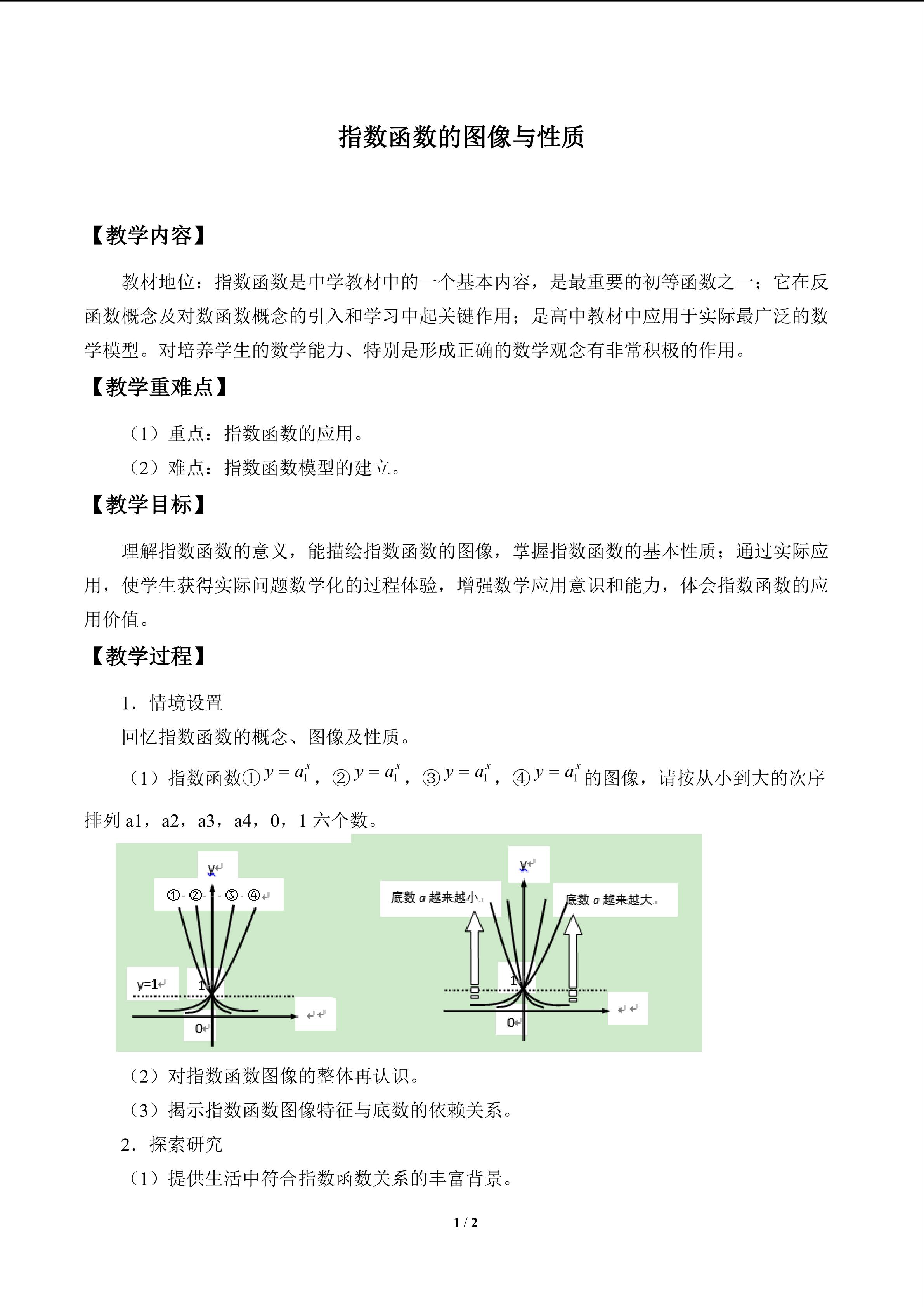 指数函数的图像与性质

【教学内容】

教材地位：指数函数是中学教材中的一个基本内容，是最重要的初等函数之一；它在反函数概念及对数函数概念的引入和学习中起关键作用；是高中教材中应用于实际最广泛的数学模型。对培养学生的数学能力、特别是形成正确的数学观念有非常积极的作用。

【教学重难点】

（1）重点：指数函数的应用。

（2）难点：指数函数模型的建立。

【教学目标】

理解指数函数的意义，能描绘指数函数的图像，掌握指数函数的基本性质；通过实际应用，使学生获得实际问题数学化的过程体验，增强数学应用意识和能力，体会指数函数的应用价值。

【教学过程】

1．情境设置

回忆指数函数的概念、图像及性质。

（1）指数函数①$y=a_1^x$，②$y=a_1^x$，③$y=a_1^x$，④$y=a_1^x$的图像，请按从小到大的次序排列a1，a2，a3，a4，0，1六个数。

y
① ② ③ ④
y=1
1
0

y
底数a越来越小
底数a越来越大
1
0

（2）对指数函数图像的整体再认识。

（3）揭示指数函数图像特征与底数的依赖关系。

2．探索研究

（1）提供生活中符合指数函数关系的丰富背景。

1 / 2